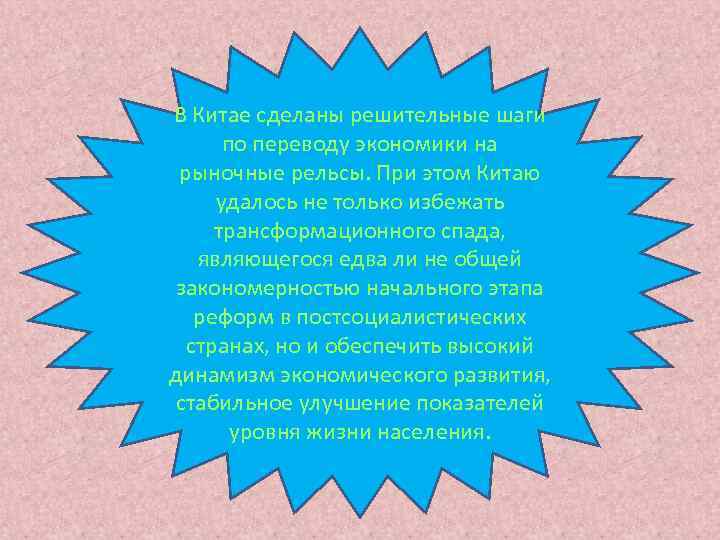 В Китае сделаны решительные шаги по переводу экономики на рыночные рельсы. При этом Китаю удалось не только избежать трансформационного спада, являющегося едва ли не общей закономерностью начального этапа реформ в постсоциалистических странах, но и обеспечить высокий динамизм экономического развития, стабильное улучшение показателей уровня жизни населения.